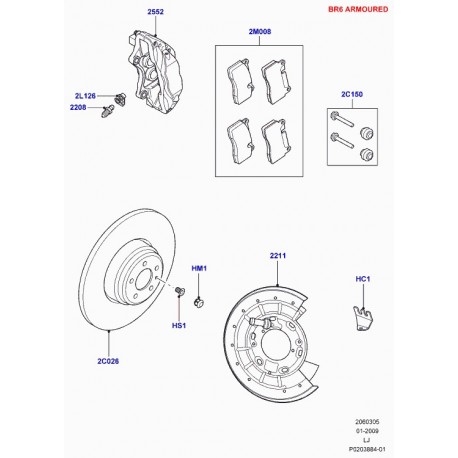 BR6 ARMOURED

2552

2M008

2L126

2208

2C150

HM1

2211

HC1

HS1

2C026

2060305
01-2009
LJ
P0203884-01